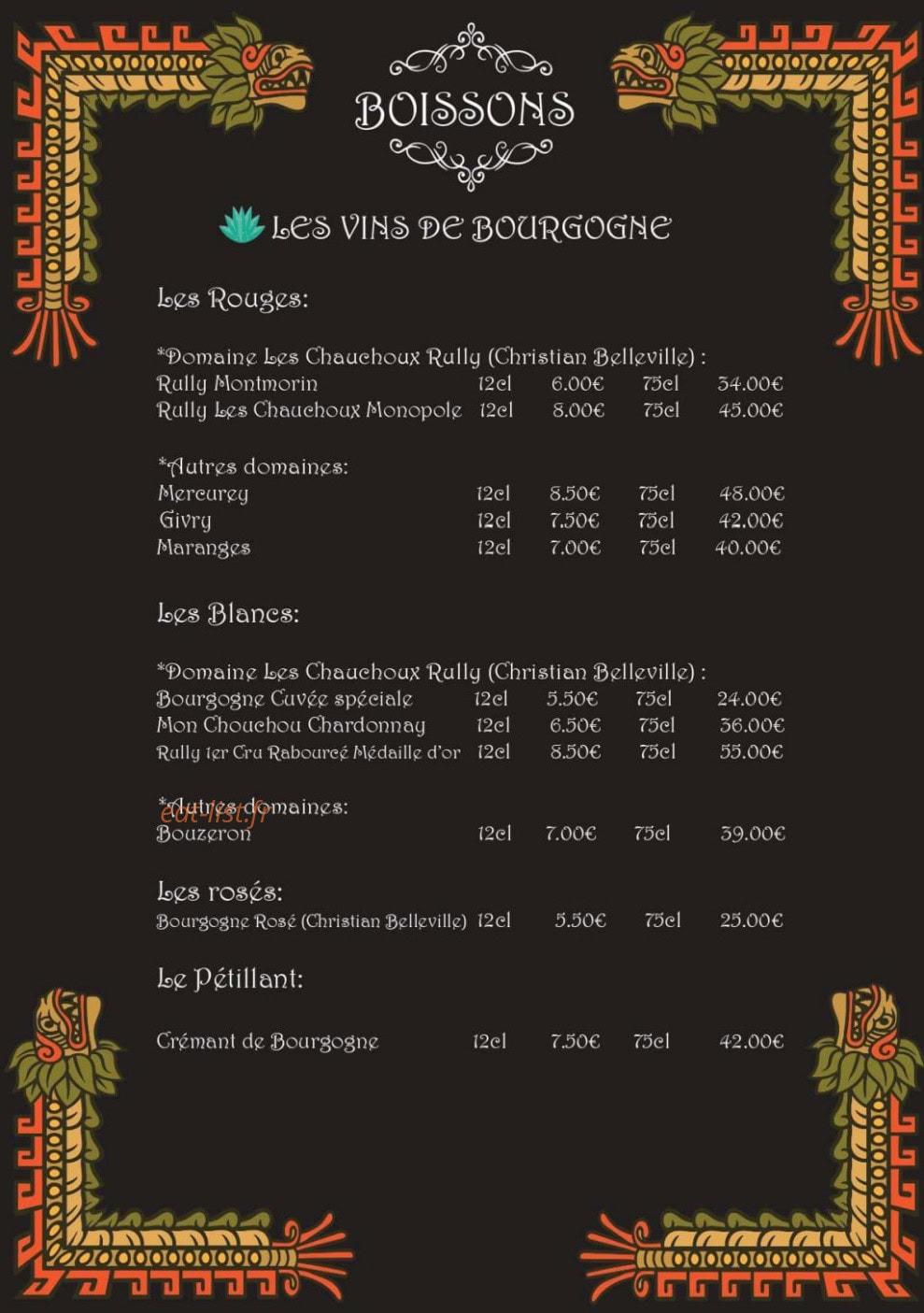 BOISSONS

LES VINS DE BOURGOGNE

Les Rouges:

*Domaine Les Chauchoux Rully (Christian Belleville) :
Rully Montmorin 12cl 6.00€ 75cl 34.00€
Rully Les Chauchoux Monopole 12cl 8.00€ 75cl 45.00€

*Autres domaines:
Mercurey 12cl 8.50€ 75cl 48.00€
Givry 12cl 7.50€ 75cl 42.00€
Maranges 12cl 7.00€ 75cl 40.00€

Les Blancs:

*Domaine Les Chauchoux Rully (Christian Belleville) :
Bourgogne Cuvée spéciale 12cl 5.50€ 75cl 24.00€
Mon Chouchou Chardonnay 12cl 6.50€ 75cl 36.00€
Rully 1er Cru Rabourcé Médaille d'or 12cl 8.50€ 75cl 55.00€

*Autres domaines:
Bouzeron 12cl 7.00€ 75cl 39.00€

Les rosés:
Bourgogne Rosé (Christian Belleville) 12cl 5.50€ 75cl 25.00€

Le Pétillant:

Crémant de Bourgogne 12cl 7.50€ 75cl 42.00€

eat-list.fr